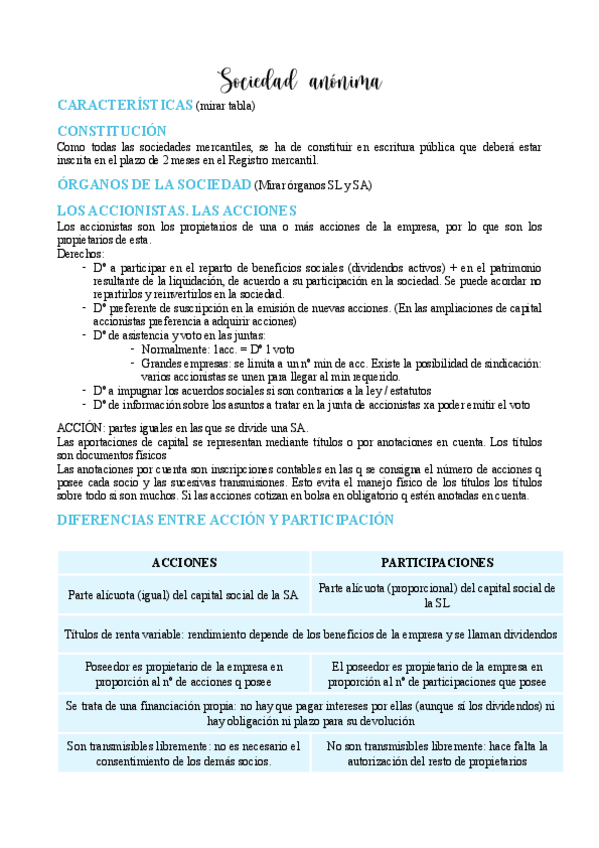 Sociedad anónima

CARACTERÍSTICAS (mirar tabla)

CONSTITUCIÓN
Como todas las sociedades mercantiles, se ha de constituir en escritura pública que deberá estar inscrita en el plazo de 2 meses en el Registro mercantil.

ÓRGANOS DE LA SOCIEDAD (Mirar órganos SL y SA)

LOS ACCIONISTAS. LAS ACCIONES
Los accionistas son los propietarios de una o más acciones de la empresa, por lo que son los propietarios de esta.
Derechos:
- Dº a participar en el reparto de beneficios sociales (dividendos activos) + en el patrimonio resultante de la liquidación, de acuerdo a su participación en la sociedad. Se puede acordar no repartirlos y reinvertirlos en la sociedad.
- Dº preferente de suscripción en la emisión de nuevas acciones. (En las ampliaciones de capital accionistas preferencia a adquirir acciones)
- Dº de asistencia y voto en las juntas:
  - Normalmente: 1acc. = Dº 1 voto
  - Grandes empresas: se limita a un nº mín de acc. Existe la posibilidad de sindicación: varios accionistas se unen para llegar al mín requerido.
- Dº a impugnar los acuerdos sociales si son contrarios a la ley / estatutos
- Dº de información sobre los asuntos a tratar en la junta de accionistas xa poder emitir el voto

ACCIÓN: partes iguales en las que se divide una SA.
Las aportaciones de capital se representan mediante títulos o por anotaciones en cuenta. Los títulos son documentos físicos
Las anotaciones por cuenta son inscripciones contables en las q se consigna el número de acciones q posee cada socio y las sucesivas transmisiones. Esto evita el manejo físico de los títulos los títulos sobre todo si son muchos. Si las acciones cotizan en bolsa en obligatorio q estén anotadas en cuenta.

DIFERENCIAS ENTRE ACCIÓN Y PARTICIPACIÓN

| ACCIONES | PARTICIPACIONES |
|---|---|
| Parte alícuota (igual) del capital social de la SA | Parte alícuota (proporcional) del capital social de la SL |
| Títulos de renta variable: rendimiento depende de los beneficios de la empresa y se llaman dividendos | |
| Poseedor es propietario de la empresa en proporción al nº de acciones q posee | El poseedor es propietario de la empresa en proporción al nº de participaciones que posee |
| Se trata de una financiación propia: no hay que pagar intereses por ellas (aunque sí los dividendos) ni hay obligación ni plazo para su devolución | |
| Son transmisibles libremente: no es necesario el consentimiento de los demás socios. | No son transmisibles libremente: hace falta la autorización del resto de propietarios |